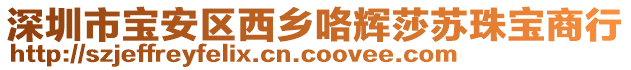 深圳市宝安区西乡咯辉莎苏珠宝商行
http://szjeffreyfelix.cn.coovee.com